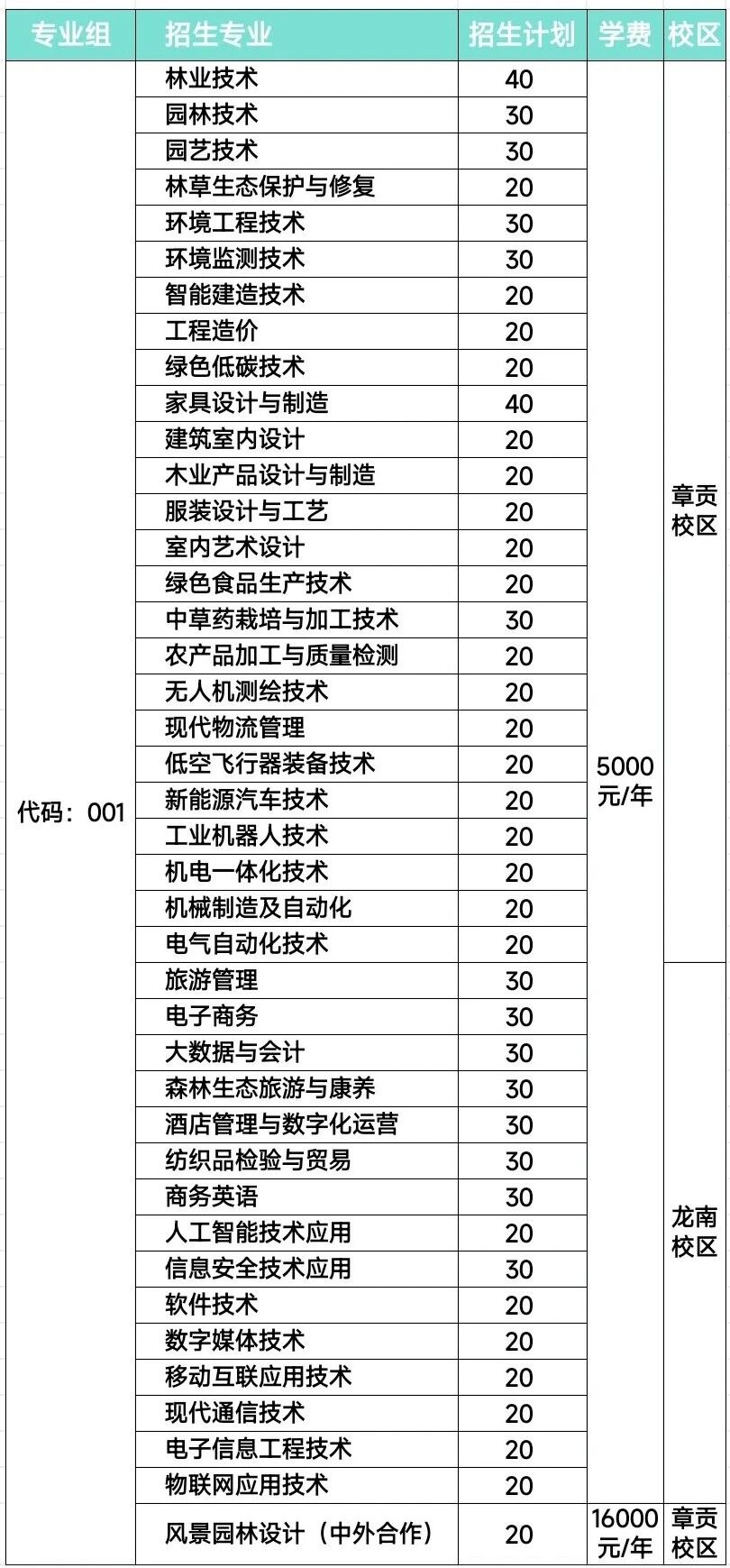 | 专业组 | 招生专业 | 招生计划 | 学费 | 校区 |
|---|---|---|---|---|
| 代码：001 | 林业技术 | 40 | 5000元/年 | 章贡校区 |
| | 园林技术 | 30 | | |
| | 园艺技术 | 30 | | |
| | 林草生态保护与修复 | 20 | | |
| | 环境工程技术 | 30 | | |
| | 环境监测技术 | 30 | | |
| | 智能建造技术 | 20 | | |
| | 工程造价 | 20 | | |
| | 绿色低碳技术 | 20 | | |
| | 家具设计与制造 | 40 | | |
| | 建筑室内设计 | 20 | | |
| | 木业产品设计与制造 | 20 | | |
| | 服装设计与工艺 | 20 | | |
| | 室内艺术设计 | 20 | | |
| | 绿色食品生产技术 | 20 | | |
| | 中草药栽培与加工技术 | 30 | | |
| | 农产品加工与质量检测 | 20 | | |
| | 无人机测绘技术 | 20 | | |
| | 现代物流管理 | 20 | | |
| | 低空飞行器装备技术 | 20 | | |
| | 新能源汽车技术 | 20 | | |
| | 工业机器人技术 | 20 | | |
| | 机电一体化技术 | 20 | | |
| | 机械制造及自动化 | 20 | | |
| | 电气自动化技术 | 20 | | |
| | 旅游管理 | 30 | | 龙南校区 |
| | 电子商务 | 30 | | |
| | 大数据与会计 | 30 | | |
| | 森林生态旅游与康养 | 30 | | |
| | 酒店管理与数字化运营 | 30 | | |
| | 纺织品检验与贸易 | 30 | | |
| | 商务英语 | 30 | | |
| | 人工智能技术应用 | 20 | | |
| | 信息安全技术应用 | 30 | | |
| | 软件技术 | 20 | | |
| | 数字媒体技术 | 20 | | |
| | 移动互联应用技术 | 20 | | |
| | 现代通信技术 | 20 | | |
| | 电子信息工程技术 | 20 | | |
| | 物联网应用技术 | 20 | | |
| | 风景园林设计（中外合作） | 20 | 16000元/年 | 章贡校区 |